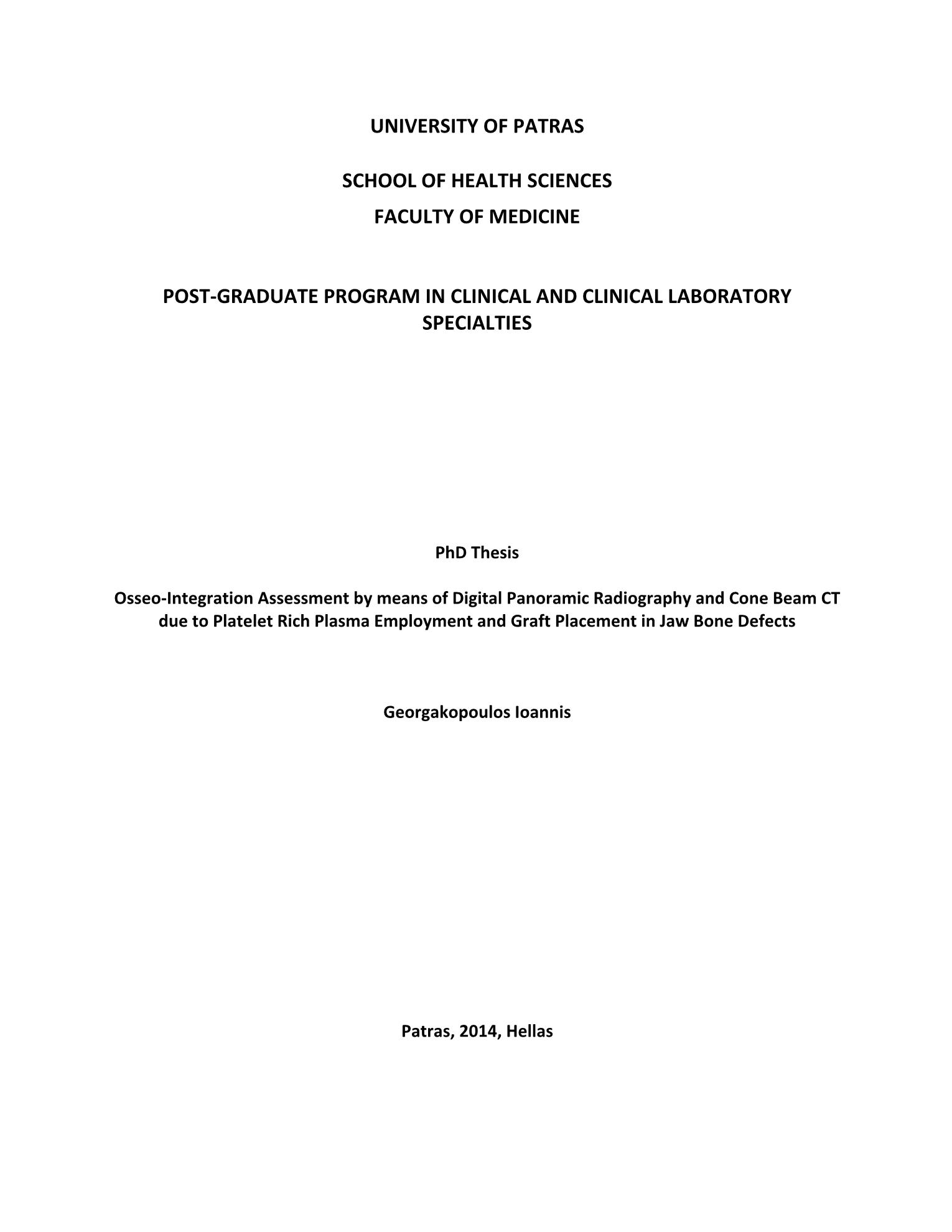 UNIVERSITY OF PATRAS

SCHOOL OF HEALTH SCIENCES

FACULTY OF MEDICINE

POST-GRADUATE PROGRAM IN CLINICAL AND CLINICAL LABORATORY SPECIALTIES

PhD Thesis

Osseo-Integration Assessment by means of Digital Panoramic Radiography and Cone Beam CT due to Platelet Rich Plasma Employment and Graft Placement in Jaw Bone Defects

Georgakopoulos Ioannis

Patras, 2014, Hellas